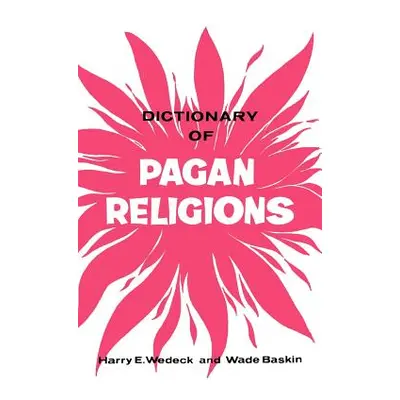 DICTIONARY
OF
PAGAN
RELIGIONS

Harry E. Wedeck and Wade Baskin